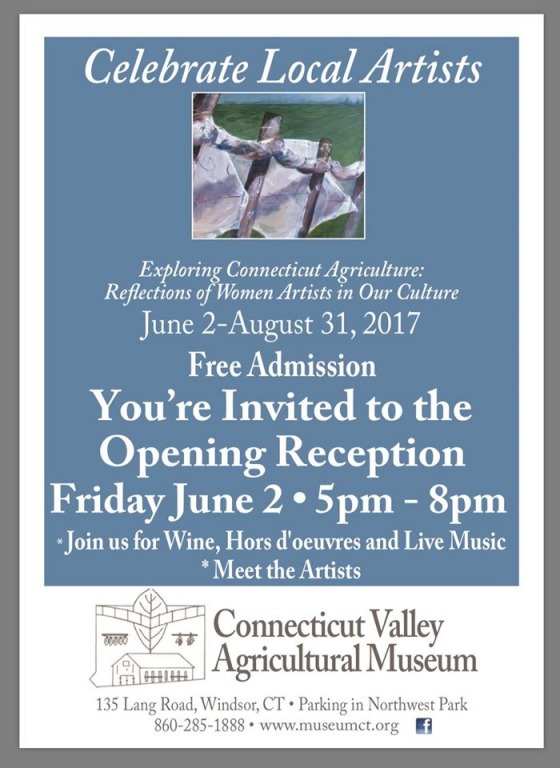 Celebrate Local Artists

Exploring Connecticut Agriculture:
Reflections of Women Artists in Our Culture
June 2-August 31, 2017

Free Admission

You're Invited to the Opening Reception

Friday June 2 • 5pm - 8pm

* Join us for Wine, Hors d'oeuvres and Live Music
* Meet the Artists

Connecticut Valley
Agricultural Museum

135 Lang Road, Windsor, CT • Parking in Northwest Park
860-285-1888 • www.museumct.org